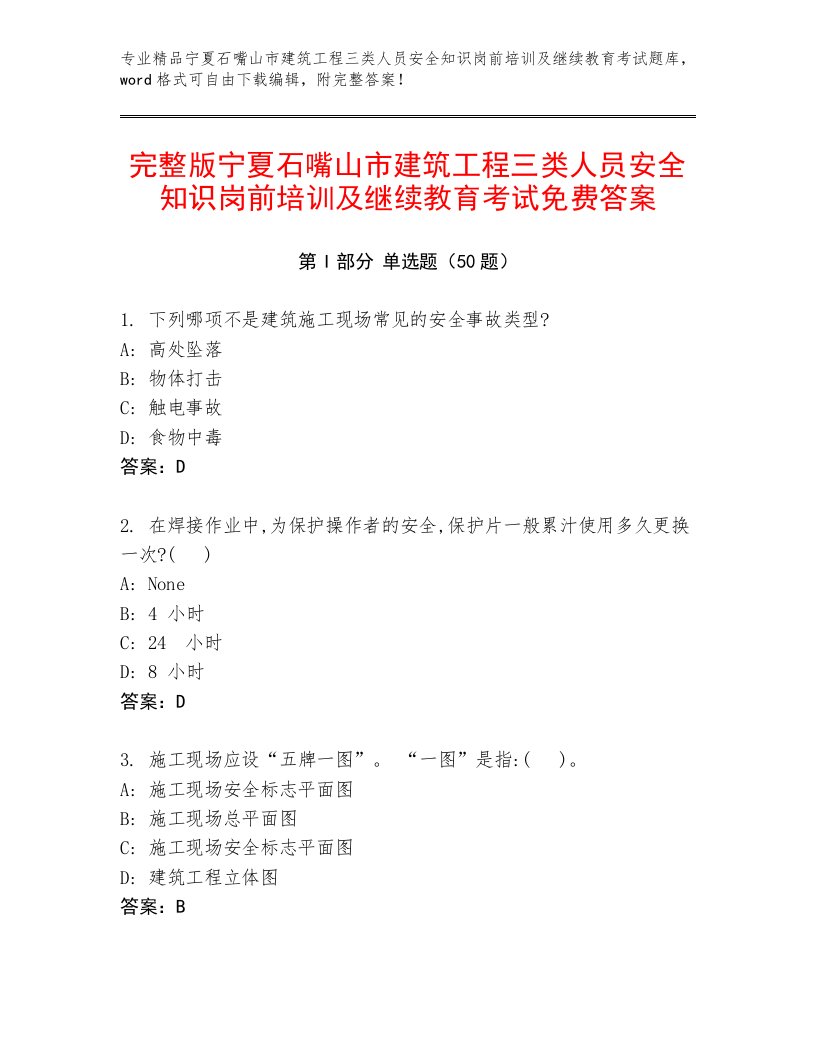 专业精品宁夏石嘴山市建筑工程三类人员安全知识岗前培训及继续教育考试题库，word格式可自由下载编辑，附完整答案！

完整版宁夏石嘴山市建筑工程三类人员安全知识岗前培训及继续教育考试免费答案

第Ⅰ部分 单选题（50题）

1. 下列哪项不是建筑施工现场常见的安全事故类型?
A: 高处坠落
B: 物体打击
C: 触电事故
D: 食物中毒
答案：D

2. 在焊接作业中,为保护操作者的安全,保护片一般累汁使用多久更换一次?( )
A: None
B: 4 小时
C: 24 小时
D: 8 小时
答案：D

3. 施工现场应设“五牌一图”。 “一图”是指:( )。
A: 施工现场安全标志平面图
B: 施工现场总平面图
C: 施工现场安全标志平面图
D: 建筑工程立体图
答案：B